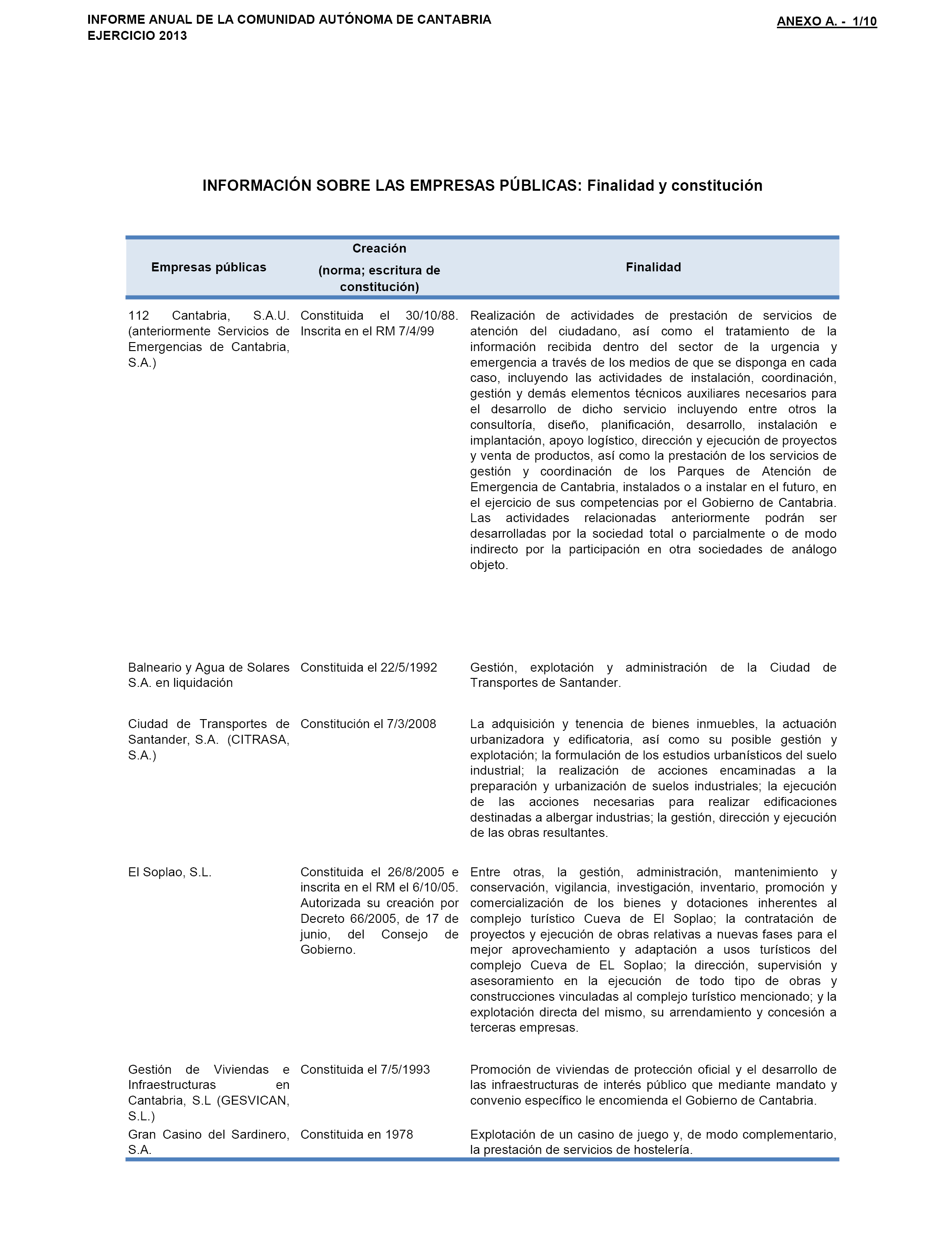 INFORME ANUAL DE LA COMUNIDAD AUTÓNOMA DE CANTABRIA
EJERCICIO 2013

ANEXO A. - 1/10

INFORMACIÓN SOBRE LAS EMPRESAS PÚBLICAS: Finalidad y constitución

| Empresas públicas | Creación (norma; escritura de constitución) | Finalidad |
|---|---|---|
| 112 Cantabria, S.A.U. (anteriormente Servicios de Emergencias de Cantabria, S.A.) | Constituida el 30/10/88. Inscrita en el RM 7/4/99 | Realización de actividades de prestación de servicios de atención del ciudadano, así como el tratamiento de la información recibida dentro del sector de la urgencia y emergencia a través de los medios de que se disponga en cada caso, incluyendo las actividades de instalación, coordinación, gestión y demás elementos técnicos auxiliares necesarios para el desarrollo de dicho servicio incluyendo entre otros la consultoría, diseño, planificación, desarrollo, instalación e implantación, apoyo logístico, dirección y ejecución de proyectos y venta de productos, así como la prestación de los servicios de gestión y coordinación de los Parques de Atención de Emergencia de Cantabria, instalados o a instalar en el futuro, en el ejercicio de sus competencias por el Gobierno de Cantabria. Las actividades relacionadas anteriormente podrán ser desarrolladas por la sociedad total o parcialmente o de modo indirecto por la participación en otra sociedades de análogo objeto. |
| Balneario y Agua de Solares S.A. en liquidación | Constituida el 22/5/1992 | Gestión, explotación y administración de la Ciudad de Transportes de Santander. |
| Ciudad de Transportes de Santander, S.A. (CITRASA, S.A.) | Constitución el 7/3/2008 | La adquisición y tenencia de bienes inmuebles, la actuación urbanizadora y edificatoria, así como su posible gestión y explotación; la formulación de los estudios urbanísticos del suelo industrial; la realización de acciones encaminadas a la preparación y urbanización de suelos industriales; la ejecución de las acciones necesarias para realizar edificaciones destinadas a albergar industrias; la gestión, dirección y ejecución de las obras resultantes. |
| El Soplao, S.L. | Constituida el 26/8/2005 e inscrita en el RM el 6/10/05. Autorizada su creación por Decreto 66/2005, de 17 de junio, del Consejo de Gobierno. | Entre otras, la gestión, administración, mantenimiento y conservación, vigilancia, investigación, inventario, promoción y comercialización de los bienes y dotaciones inherentes al complejo turístico Cueva de El Soplao; la contratación de proyectos y ejecución de obras relativas a nuevas fases para el mejor aprovechamiento y adaptación a usos turísticos del complejo Cueva de EL Soplao; la dirección, supervisión y asesoramiento en la ejecución de todo tipo de obras y construcciones vinculadas al complejo turístico mencionado; y la explotación directa del mismo, su arrendamiento y concesión a terceras empresas. |
| Gestión de Viviendas e Infraestructuras en Cantabria, S.L (GESVICAN, S.L.) | Constituida el 7/5/1993 | Promoción de viviendas de protección oficial y el desarrollo de las infraestructuras de interés público que mediante mandato y convenio específico le encomienda el Gobierno de Cantabria. |
| Gran Casino del Sardinero, S.A. | Constituida en 1978 | Explotación de un casino de juego y, de modo complementario, la prestación de servicios de hostelería. |